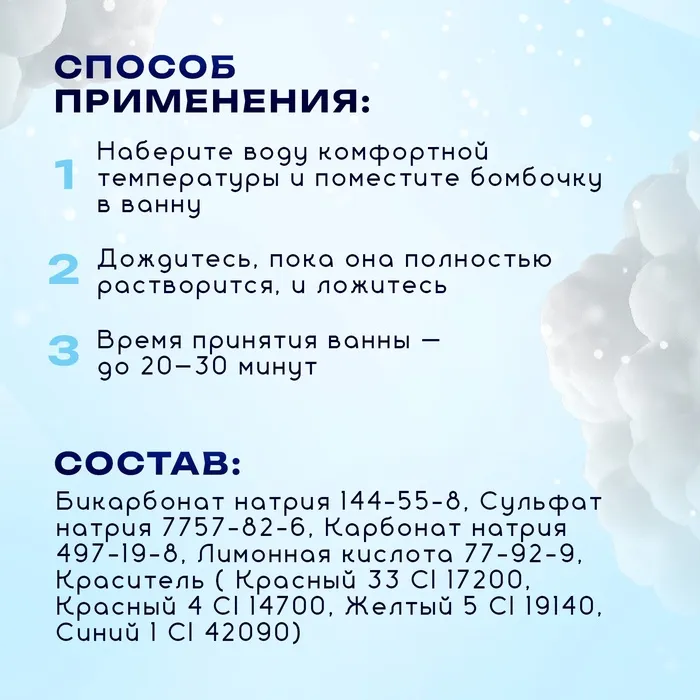 СПОСОБ ПРИМЕНЕНИЯ:

1 Наберите воду комфортной температуры и поместите бомбочку в ванну

2 Дождитесь, пока она полностью растворится, и ложитесь

3 Время принятия ванны — до 20–30 минут

СОСТАВ:

Бикарбонат натрия 144-55-8, Сульфат натрия 7757-82-6, Карбонат натрия 497-19-8, Лимонная кислота 77-92-9, Краситель ( Красный 33 CI 17200, Красный 4 CI 14700, Желтый 5 CI 19140, Синий 1 CI 42090)